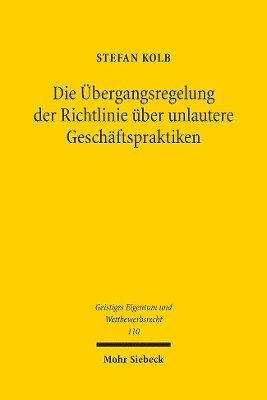 STEFAN KOLB

Die Übergangsregelung der Richtlinie über unlautere Geschäftspraktiken

Geistiges Eigentum und Wettbewerbsrecht
110

Mohr Siebeck